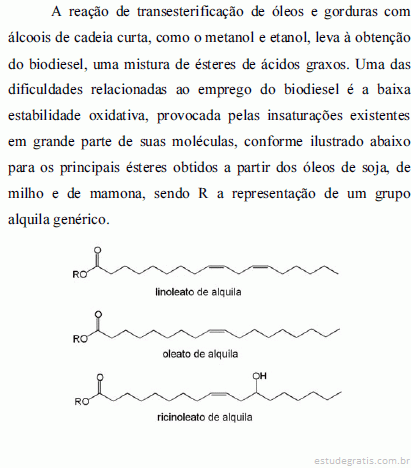 A reação de transesterificação de óleos e gorduras com álcoois de cadeia curta, como o metanol e etanol, leva à obtenção do biodiesel, uma mistura de ésteres de ácidos graxos. Uma das dificuldades relacionadas ao emprego do biodiesel é a baixa estabilidade oxidativa, provocada pelas insaturações existentes em grande parte de suas moléculas, conforme ilustrado abaixo para os principais ésteres obtidos a partir dos óleos de soja, de milho e de mamona, sendo R a representação de um grupo alquila genérico.

O
RO
linoleato de alquila

O
RO
oleato de alquila

O
OH
RO
ricinoleato de alquila

estudegratis.com.br